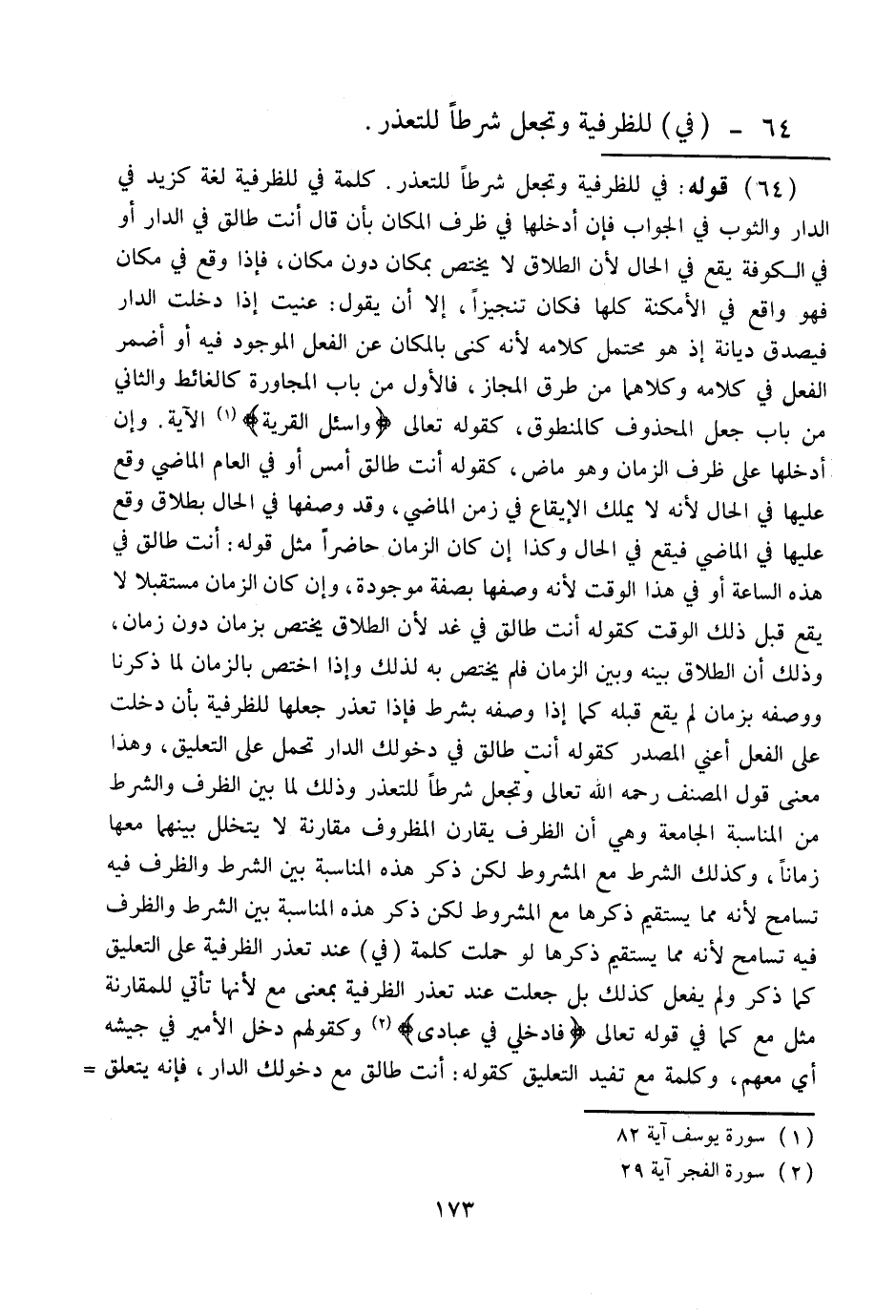 ٦٤ - (في) للظرفية وتجعل شرطاً للتعذر.

(٦٤) قوله: في للظرفية وتجعل شرطاً للتعذر. كلمة في للظرفية لغة كزيد في الدار والثوب في الجواب فإن أدخلها في ظرف المكان بأن قال أنت طالق في الدار أو في الكوفة يقع في الحال لأن الطلاق لا يختص بمكان دون مكان، فإذا وقع في مكان فهو واقع في الأمكنة كلها فكان تنجيزاً، إلا أن يقول: عنيت إذا دخلت الدار فيصدق ديانة إذ هو محتمل كلامه لأنه كنى بالمكان عن الفعل الموجود فيه أو أضمر الفعل في كلامه وكلاهما من طرق المجاز، فالأول من باب المجاورة كالغائط والثاني من باب جعل المحذوف كالمنطوق، كقوله تعالى ﴿واسئل القرية﴾ (١) الآية. وإن أدخلها على ظرف الزمان وهو ماض، كقوله أنت طالق أمس أو في العام الماضي وقع عليها في الحال لأنه لا يملك الإيقاع في زمن الماضي، وقد وصفها في الحال بطلاق وقع عليها في الماضي فيقع في الحال وكذا إن كان الزمان حاضراً مثل قوله: أنت طالق في هذه الساعة أو في هذا الوقت لأنه وصفها بصفة موجودة، وإن كان الزمان مستقبلا لا يقع قبل ذلك الوقت كقوله أنت طالق في غد لأن الطلاق يختص بزمان دون زمان، وذلك أن الطلاق بينه وبين الزمان فلم يختص به لذلك وإذا اختص بالزمان لما ذكرنا ووصفه بزمان لم يقع قبله كما إذا وصفه بشرط فإذا تعذر جعلها للظرفية بأن دخلت على الفعل أعني المصدر كقوله أنت طالق في دخولك الدار تحمل على التعليق، وهذا معنى قول المصنف رحمه الله تعالى وتجعل شرطاً للتعذر وذلك لما بين الظرف والشرط من المناسبة الجامعة وهي أن الظرف يقارن المظروف مقارنة لا يتخلل بينهما معها زماناً، وكذلك الشرط مع المشروط لكن ذكر هذه المناسبة بين الشرط والظرف فيه تسامح لأنه مما يستقيم ذكرها مع المشروط لكن ذكر هذه المناسبة بين الشرط والظرف فيه تسامح لأنه مما يستقيم ذكرها لو حملت كلمة (في) عند تعذر الظرفية على التعليق كما ذكر ولم يفعل كذلك بل جعلت عند تعذر الظرفية بمعنى مع لأنها تأتي للمقارنة مثل مع كما في قوله تعالى ﴿فادخلي في عبادى﴾ (٢) وكقولهم دخل الأمير في جيشه أي معهم، وكلمة مع تفيد التعليق كقوله: أنت طالق مع دخولك الدار، فإنه يتعلق =

(١) سورة يوسف آية ٨٢
(٢) سورة الفجر آية ٢٩

١٧٣